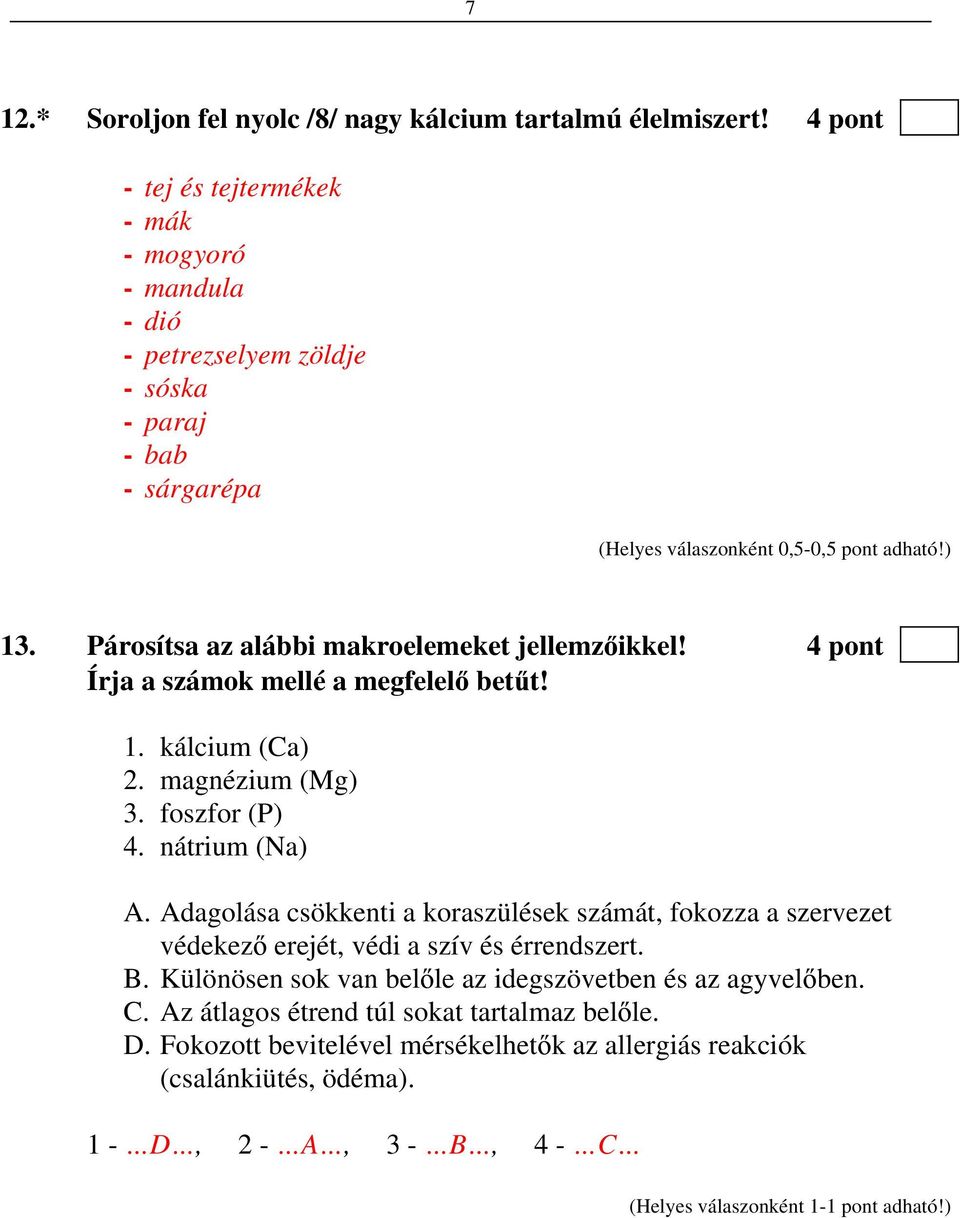 7

12.* Soroljon fel nyolc /8/ nagy kálcium tartalmú élelmiszert! 4 pont

- tej és tejtermékek
- mák
- mogyoró
- mandula
- dió
- petrezselyem zöldje
- sóska
- paraj
- bab
- sárgarépa

(Helyes válaszonként 0,5-0,5 pont adható!)

13. Párosítsa az alábbi makroelemeket jellemzőikkel! 4 pont
Írja a számok mellé a megfelelő betűt!

1. kálcium (Ca)
2. magnézium (Mg)
3. foszfor (P)
4. nátrium (Na)

A. Adagolása csökkenti a koraszülések számát, fokozza a szervezet védekező erejét, védi a szív és érrendszert.
B. Különösen sok van belőle az idegszövetben és az agyvelőben.
C. Az átlagos étrend túl sokat tartalmaz belőle.
D. Fokozott bevitelével mérsékelhetők az allergiás reakciók (csalánkiütés, ödéma).

1 - ...D..., 2 - ...A..., 3 - ...B..., 4 - ...C...

(Helyes válaszonként 1-1 pont adható!)